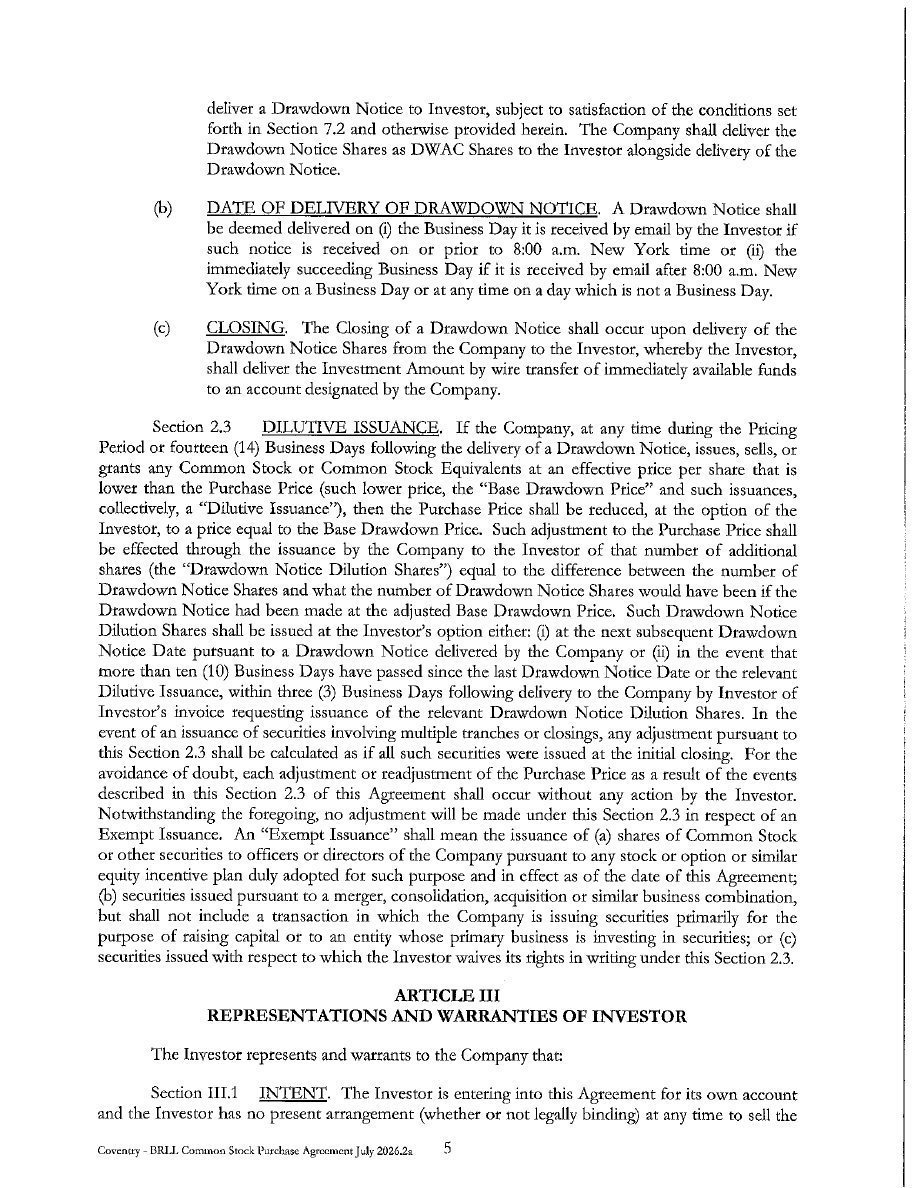 deliver a Drawdown Notice to Investor, subject to satisfaction of the conditions set forth in Section 7.2 and otherwise provided herein. The Company shall deliver the Drawdown Notice Shares as DWAC Shares to the Investor alongside delivery of the Drawdown Notice.

(b) DATE OF DELIVERY OF DRAWDOWN NOTICE. A Drawdown Notice shall be deemed delivered on (i) the Business Day it is received by email by the Investor if such notice is received on or prior to 8:00 a.m. New York time or (ii) the immediately succeeding Business Day if it is received by email after 8:00 a.m. New York time on a Business Day or at any time on a day which is not a Business Day.

(c) CLOSING. The Closing of a Drawdown Notice shall occur upon delivery of the Drawdown Notice Shares from the Company to the Investor, whereby the Investor, shall deliver the Investment Amount by wire transfer of immediately available funds to an account designated by the Company.

Section 2.3 DILUTIVE ISSUANCE. If the Company, at any time during the Pricing Period or fourteen (14) Business Days following the delivery of a Drawdown Notice, issues, sells, or grants any Common Stock or Common Stock Equivalents at an effective price per share that is lower than the Purchase Price (such lower price, the "Base Drawdown Price" and such issuances, collectively, a "Dilutive Issuance"), then the Purchase Price shall be reduced, at the option of the Investor, to a price equal to the Base Drawdown Price. Such adjustment to the Purchase Price shall be effected through the issuance by the Company to the Investor of that number of additional shares (the "Drawdown Notice Dilution Shares") equal to the difference between the number of Drawdown Notice Shares and what the number of Drawdown Notice Shares would have been if the Drawdown Notice had been made at the adjusted Base Drawdown Price. Such Drawdown Notice Dilution Shares shall be issued at the Investor's option either: (i) at the next subsequent Drawdown Notice Date pursuant to a Drawdown Notice delivered by the Company or (ii) in the event that more than ten (10) Business Days have passed since the last Drawdown Notice Date or the relevant Dilutive Issuance, within three (3) Business Days following delivery to the Company by Investor of Investor's invoice requesting issuance of the relevant Drawdown Notice Dilution Shares. In the event of an issuance of securities involving multiple tranches or closings, any adjustment pursuant to this Section 2.3 shall be calculated as if all such securities were issued at the initial closing. For the avoidance of doubt, each adjustment or readjustment of the Purchase Price as a result of the events described in this Section 2.3 of this Agreement shall occur without any action by the Investor. Notwithstanding the foregoing, no adjustment will be made under this Section 2.3 in respect of an Exempt Issuance. An "Exempt Issuance" shall mean the issuance of (a) shares of Common Stock or other securities to officers or directors of the Company pursuant to any stock or option or similar equity incentive plan duly adopted for such purpose and in effect as of the date of this Agreement; (b) securities issued pursuant to a merger, consolidation, acquisition or similar business combination, but shall not include a transaction in which the Company is issuing securities primarily for the purpose of raising capital or to an entity whose primary business is investing in securities; or (c) securities issued with respect to which the Investor waives its rights in writing under this Section 2.3.

ARTICLE III
REPRESENTATIONS AND WARRANTIES OF INVESTOR

The Investor represents and warrants to the Company that:

Section III.1 INTENT. The Investor is entering into this Agreement for its own account and the Investor has no present arrangement (whether or not legally binding) at any time to sell the

Coventry - BRLL Common Stock Purchase Agreement July 2026.2a 5